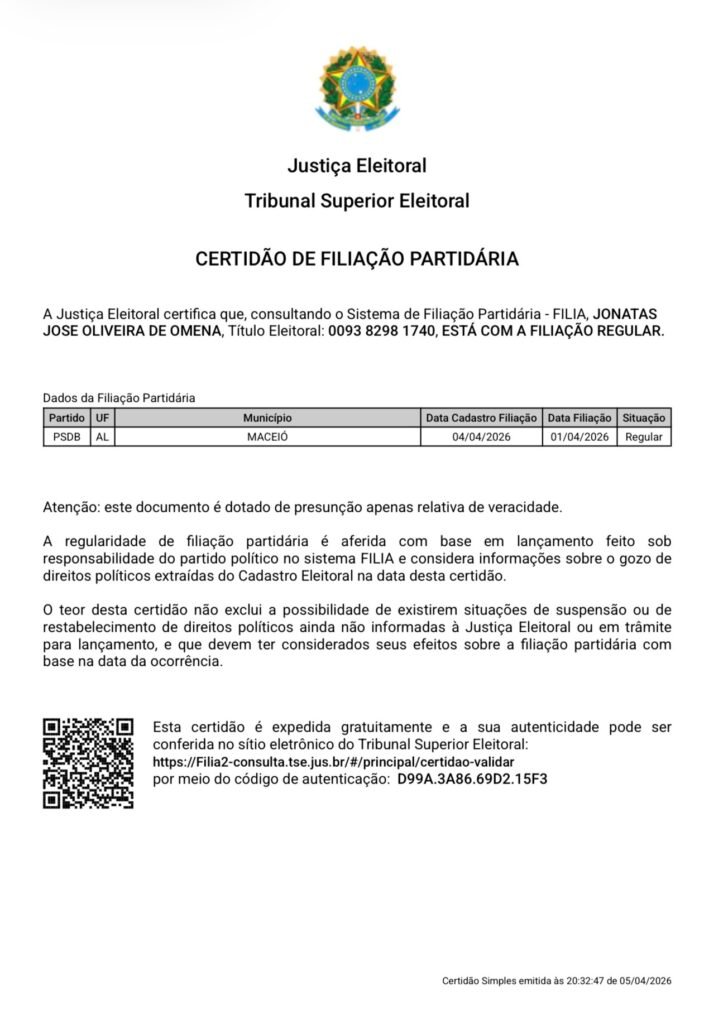 Justiça Eleitoral
Tribunal Superior Eleitoral

CERTIDÃO DE FILIAÇÃO PARTIDÁRIA

A Justiça Eleitoral certifica que, consultando o Sistema de Filiação Partidária - FILIA, JONATAS JOSE OLIVEIRA DE OMENA, Título Eleitoral: 0093 8298 1740, ESTÁ COM A FILIAÇÃO REGULAR.

Dados da Filiação Partidária

| Partido | UF | Município | Data Cadastro Filiação | Data Filiação | Situação |
|---|---|---|---|---|---|
| PSDB | AL | MACEIÓ | 04/04/2026 | 01/04/2026 | Regular |

Atenção: este documento é dotado de presunção apenas relativa de veracidade.

A regularidade de filiação partidária é aferida com base em lançamento feito sob responsabilidade do partido político no sistema FILIA e considera informações sobre o gozo de direitos políticos extraídas do Cadastro Eleitoral na data desta certidão.

O teor desta certidão não exclui a possibilidade de existirem situações de suspensão ou de restabelecimento de direitos políticos ainda não informadas à Justiça Eleitoral ou em trâmite para lançamento, e que devem ter considerados seus efeitos sobre a filiação partidária com base na data da ocorrência.

Esta certidão é expedida gratuitamente e a sua autenticidade pode ser conferida no sítio eletrônico do Tribunal Superior Eleitoral:
https://Filia2-consulta.tse.jus.br/#/principal/certidao-validar
por meio do código de autenticação: D99A.3A86.69D2.15F3

Certidão Simples emitida às 20:32:47 de 05/04/2026